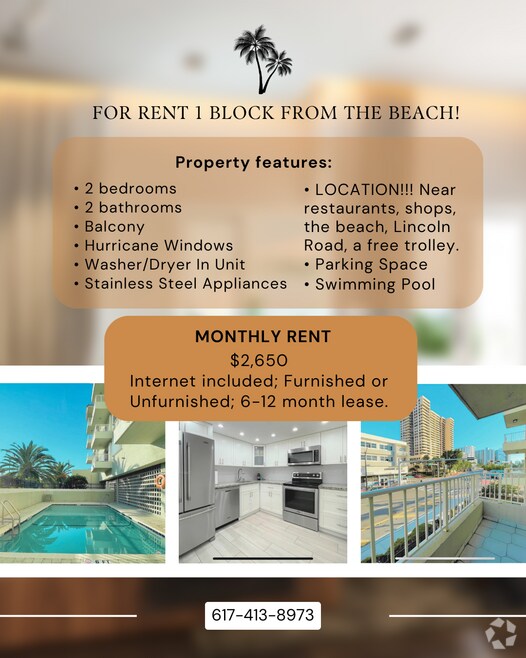 FOR RENT 1 BLOCK FROM THE BEACH!

Property features:

• 2 bedrooms
• 2 bathrooms
• Balcony
• Hurricane Windows
• Washer/Dryer In Unit
• Stainless Steel Appliances

• LOCATION!!! Near restaurants, shops, the beach, Lincoln Road, a free trolley.
• Parking Space
• Swimming Pool

MONTHLY RENT
$2,650
Internet included; Furnished or Unfurnished; 6-12 month lease.

617-413-8973